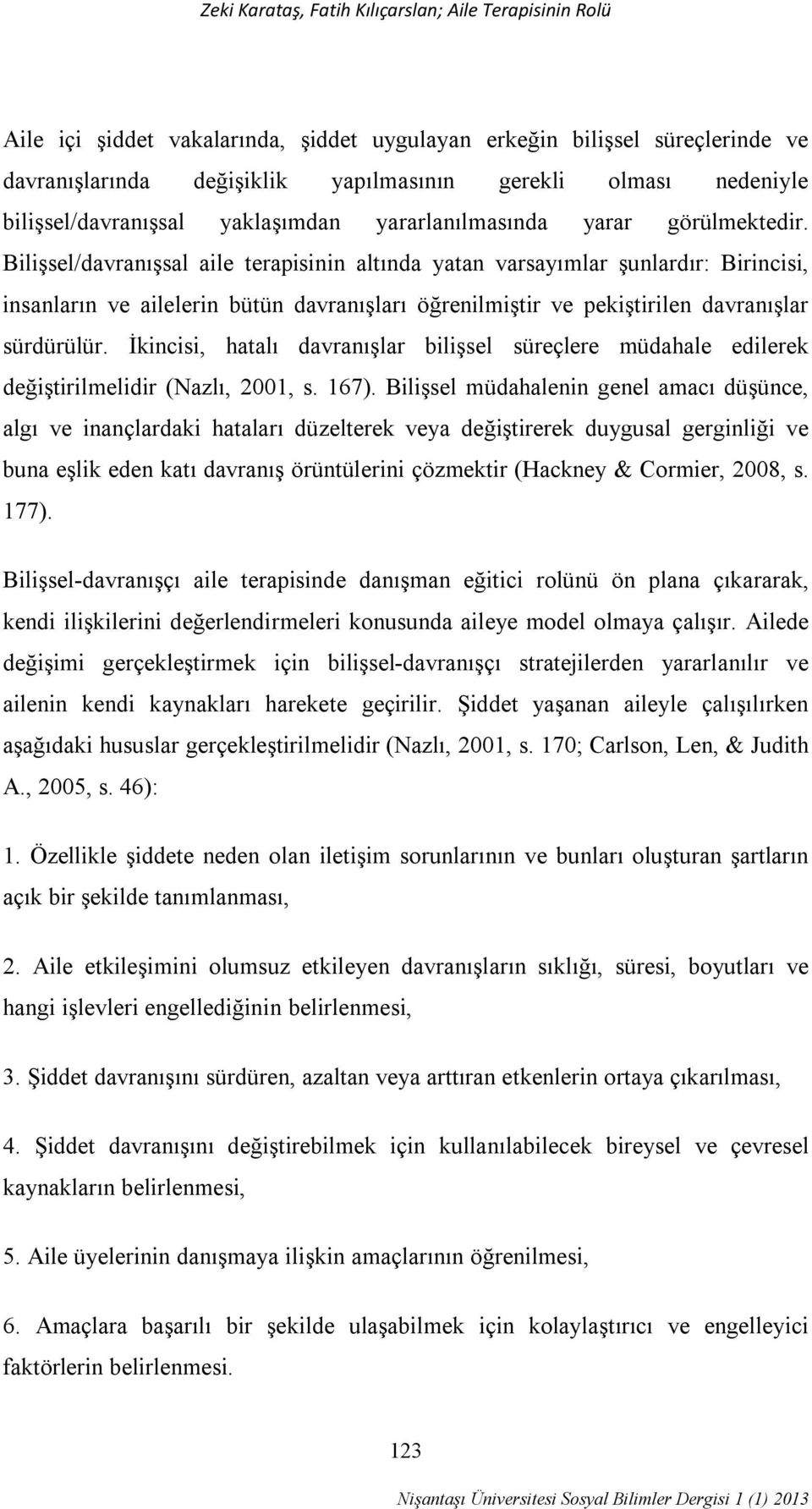 Zeki Karataş, Fatih Kılıçarslan; Aile Terapisinin Rolü

Aile içi şiddet vakalarında, şiddet uygulayan erkeğin bilişsel süreçlerinde ve davranışlarında değişiklik yapılmasının gerekli olması nedeniyle bilişsel/davranışsal yaklaşımdan yararlanılmasında yarar görülmektedir. Bilişsel/davranışsal aile terapisinin altında yatan varsayımlar şunlardır: Birincisi, insanların ve ailelerin bütün davranışları öğrenilmiştir ve pekiştirilen davranışlar sürdürülür. İkincisi, hatalı davranışlar bilişsel süreçlere müdahale edilerek değiştirilmelidir (Nazlı, 2001, s. 167). Bilişsel müdahalenin genel amacı düşünce, algı ve inançlardaki hataları düzelterek veya değiştirerek duygusal gerginliği ve buna eşlik eden katı davranış örüntülerini çözmektir (Hackney & Cormier, 2008, s. 177).

Bilişsel-davranışçı aile terapisinde danışman eğitici rolünü ön plana çıkararak, kendi ilişkilerini değerlendirmeleri konusunda aileye model olmaya çalışır. Ailede değişimi gerçekleştirmek için bilişsel-davranışçı stratejilerden yararlanılır ve ailenin kendi kaynakları harekete geçirilir. Şiddet yaşanan aileyle çalışılırken aşağıdaki hususlar gerçekleştirilmelidir (Nazlı, 2001, s. 170; Carlson, Len, & Judith A., 2005, s. 46):

1. Özellikle şiddete neden olan iletişim sorunlarının ve bunları oluşturan şartların açık bir şekilde tanımlanması,

2. Aile etkileşimini olumsuz etkileyen davranışların sıklığı, süresi, boyutları ve hangi işlevleri engellediğinin belirlenmesi,

3. Şiddet davranışını sürdüren, azaltan veya arttıran etkenlerin ortaya çıkarılması,

4. Şiddet davranışını değiştirebilmek için kullanılabilecek bireysel ve çevresel kaynakların belirlenmesi,

5. Aile üyelerinin danışmaya ilişkin amaçlarının öğrenilmesi,

6. Amaçlara başarılı bir şekilde ulaşabilmek için kolaylaştırıcı ve engelleyici faktörlerin belirlenmesi.

123

Nişantaşı Üniversitesi Sosyal Bilimler Dergisi 1 (1) 2013